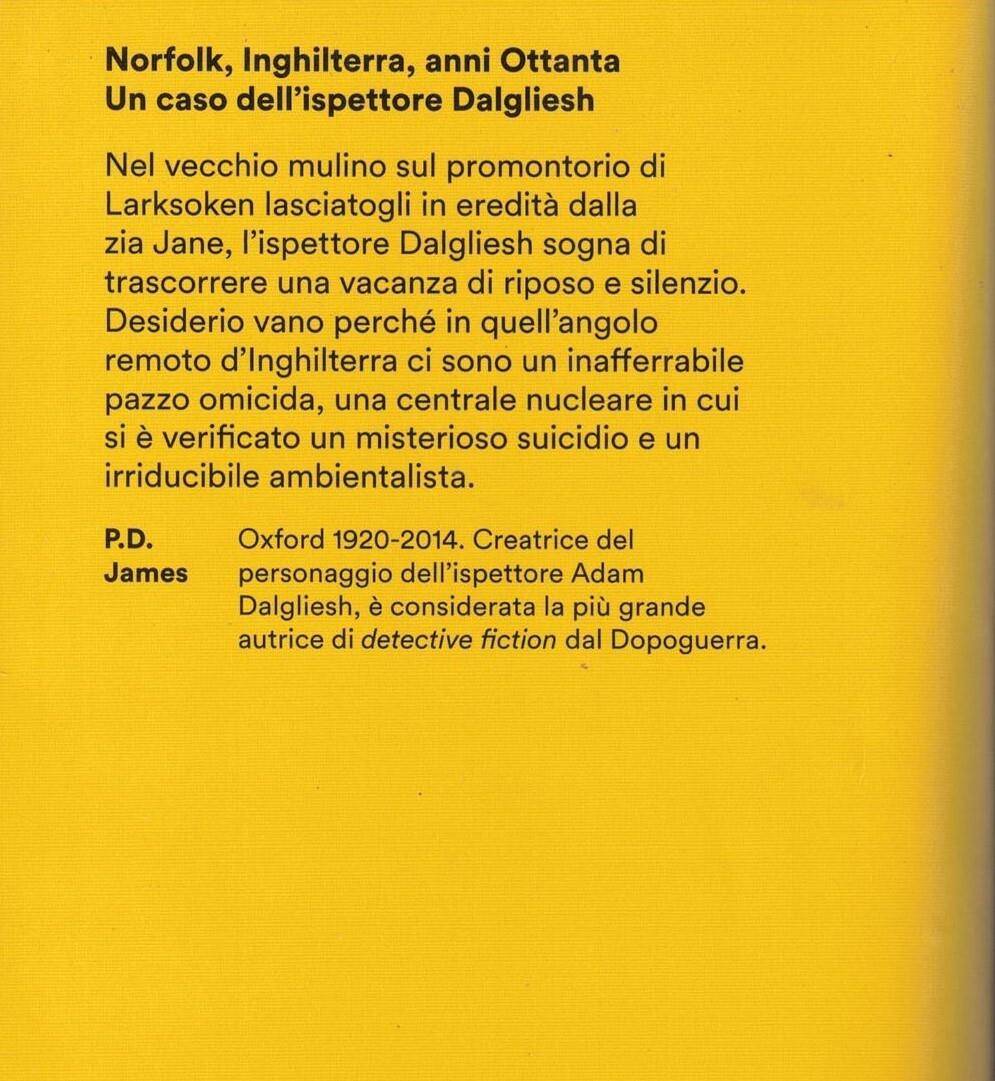 Norfolk, Inghilterra, anni Ottanta
Un caso dell'ispettore Dalgliesh

Nel vecchio mulino sul promontorio di Larksoken lasciatogli in eredità dalla zia Jane, l'ispettore Dalgliesh sogna di trascorrere una vacanza di riposo e silenzio. Desiderio vano perché in quell'angolo remoto d'Inghilterra ci sono un inafferrabile pazzo omicida, una centrale nucleare in cui si è verificato un misterioso suicidio e un irriducibile ambientalista.

P.D. James

Oxford 1920-2014. Creatrice del personaggio dell'ispettore Adam Dalgliesh, è considerata la più grande autrice di detective fiction dal Dopoguerra.